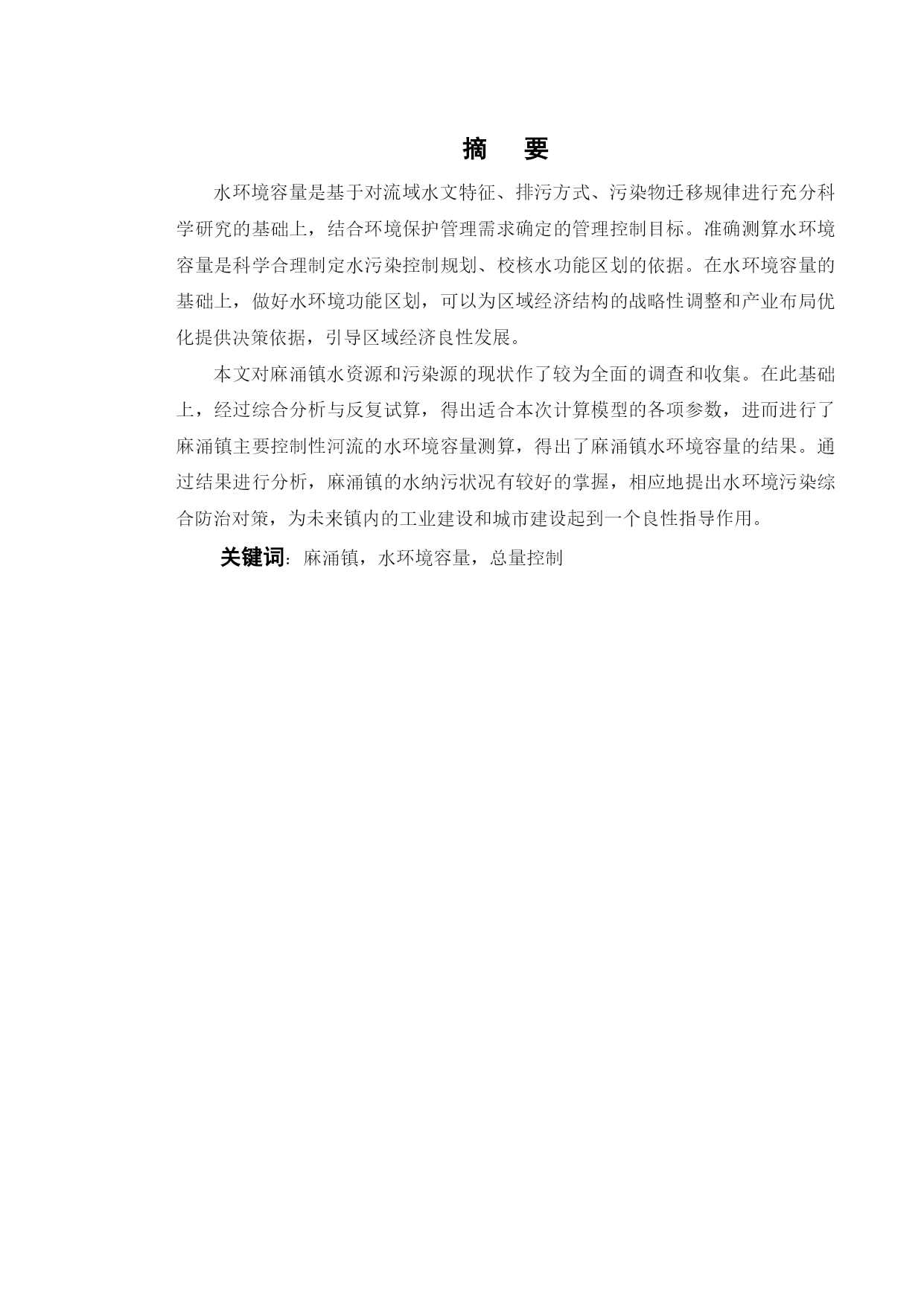 摘　要

水环境容量是基于对流域水文特征、排污方式、污染物迁移规律进行充分科学研究的基础上，结合环境保护管理需求确定的管理控制目标。准确测算水环境容量是科学合理制定水污染控制规划、校核水功能区划的依据。在水环境容量的基础上，做好水环境功能区划，可以为区域经济结构的战略性调整和产业布局优化提供决策依据，引导区域经济良性发展。

本文对麻涌镇水资源和污染源的现状作了较为全面的调查和收集。在此基础上，经过综合分析与反复试算，得出适合本次计算模型的各项参数，进而进行了麻涌镇主要控制性河流的水环境容量测算，得出了麻涌镇水环境容量的结果。通过结果进行分析，麻涌镇的水纳污状况有较好的掌握，相应地提出水环境污染综合防治对策，为未来镇内的工业建设和城市建设起到一个良性指导作用。

关键词：麻涌镇，水环境容量，总量控制